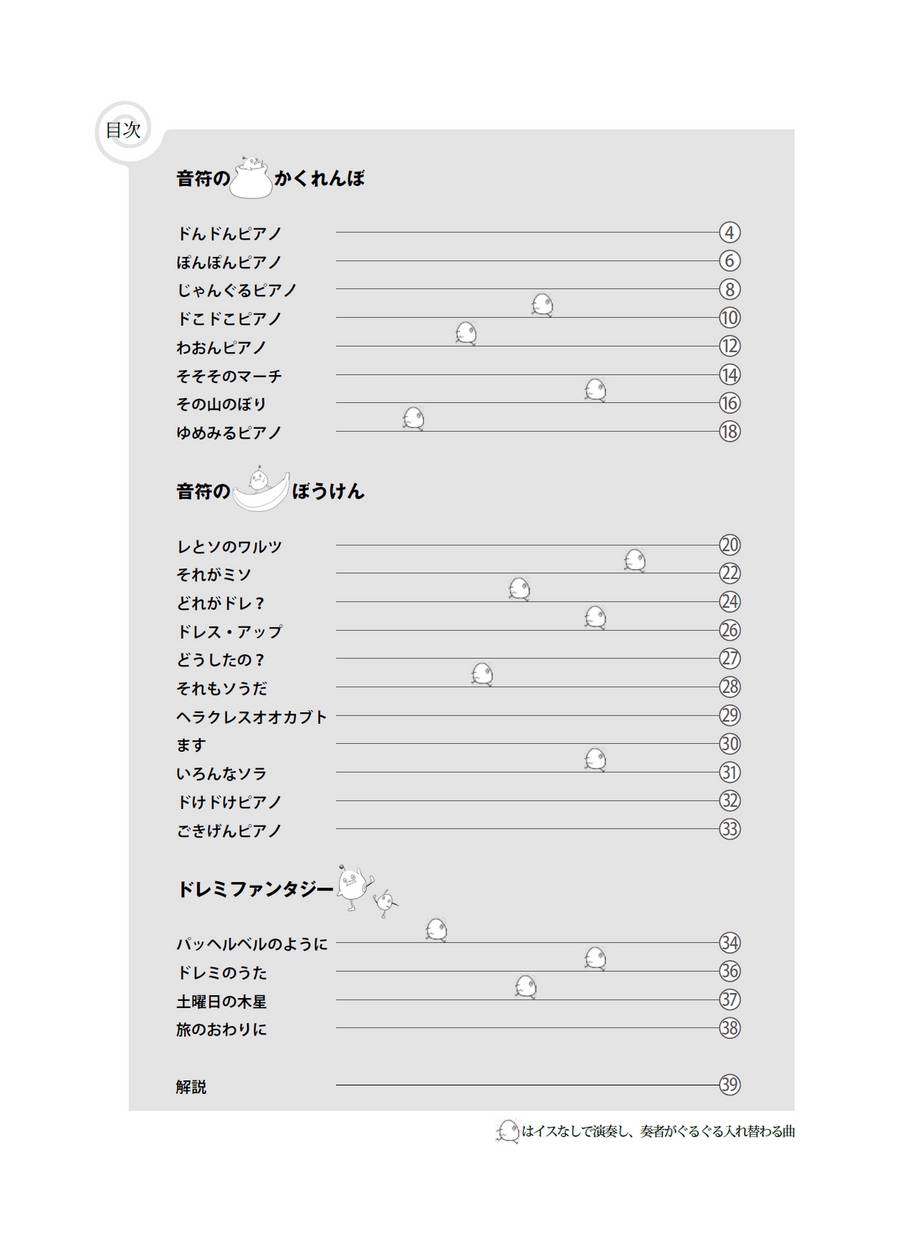 目次

音符の かくれんぼ

ドんドんピアノ ④
ぽんぽんピアノ ⑥
じゃんぐるピアノ ⑧
ドこドこピアノ ⑩
わおんピアノ ⑫
そそそのマーチ ⑭
その山のぼり ⑯
ゆめみるピアノ ⑱

音符の ぼうけん

レとソのワルツ ⑳
それがミソ ㉒
どれがドレ？ ㉔
ドレス・アップ ㉖
どうしたの？ ㉗
それもソうだ ㉘
ヘラクレスオオカブト ㉙
ます ㉚
いろんなソラ ㉛
ドけドけピアノ ㉜
ごきげんピアノ ㉝

ドレミファンタジー

パッヘルベルのように ㉞
ドレミのうた ㊱
土曜日の木星 ㊲
旅のおわりに ㊳

解説 ㊴

はイスなしで演奏し、奏者がぐるぐる入れ替わる曲